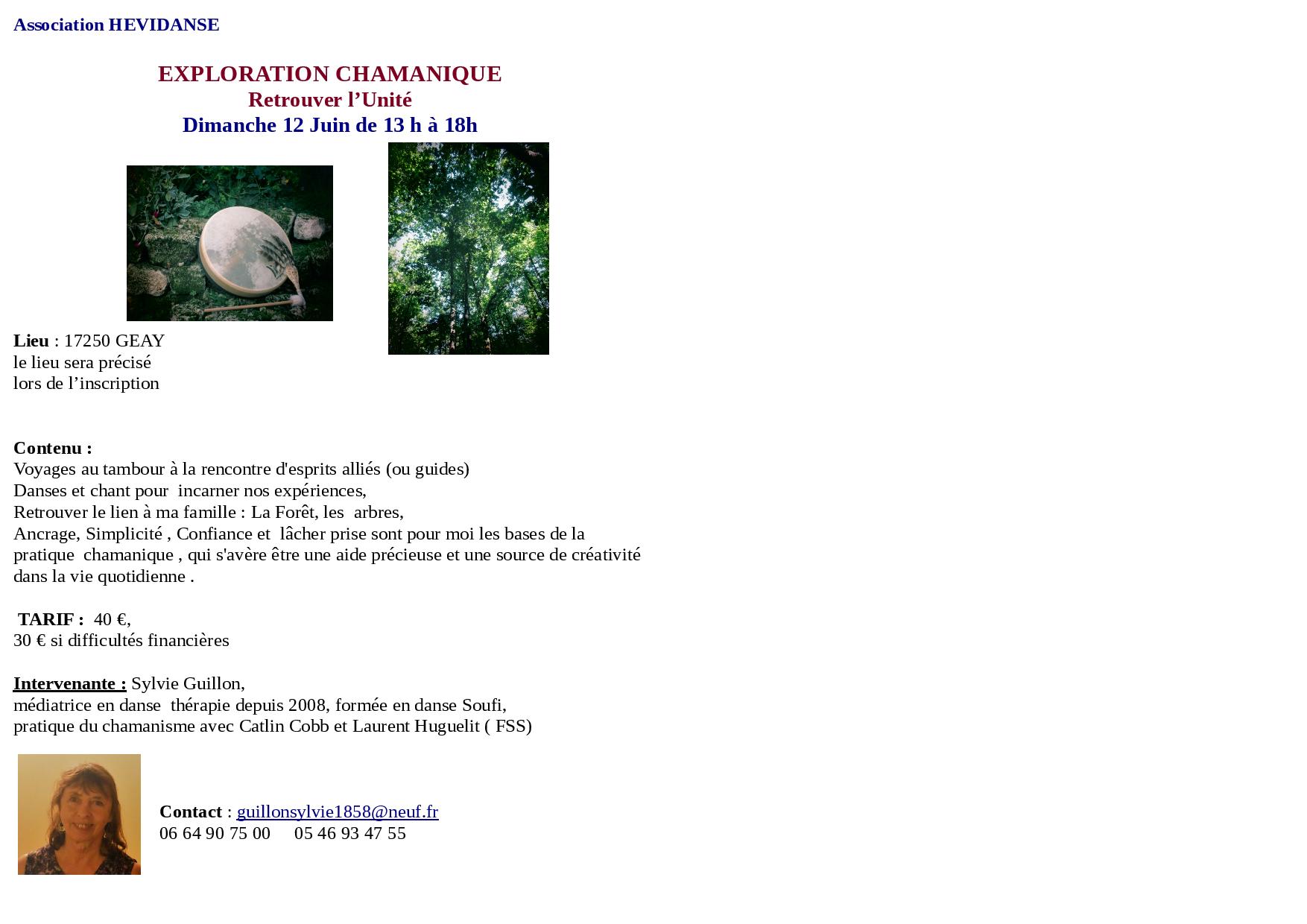 Association HEVIDANSE

EXPLORATION CHAMANIQUE
Retrouver l’Unité
Dimanche 12 Juin de 13 h à 18h

Lieu : 17250 GEAY
le lieu sera précisé
lors de l’inscription

Contenu :
Voyages au tambour à la rencontre d'esprits alliés (ou guides)
Danses et chant pour incarner nos expériences,
Retrouver le lien à ma famille : La Forêt, les arbres,
Ancrage, Simplicité , Confiance et lâcher prise sont pour moi les bases de la pratique chamanique , qui s'avère être une aide précieuse et une source de créativité dans la vie quotidienne .

TARIF : 40 €,
30 € si difficultés financières

Intervenante : Sylvie Guillon,
médiatrice en danse thérapie depuis 2008, formée en danse Soufi,
pratique du chamanisme avec Catlin Cobb et Laurent Huguelit ( FSS)

Contact : guillonsylvie1858@neuf.fr
06 64 90 75 00 05 46 93 47 55